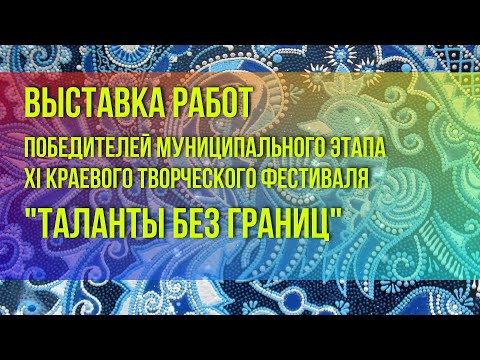 ВЫСТАВКА РАБОТ

ПОБЕДИТЕЛЕЙ МУНИЦИПАЛЬНОГО ЭТАПА XI КРАЕВОГО ТВОРЧЕСКОГО ФЕСТИВАЛЯ

"ТАЛАНТЫ БЕЗ ГРАНИЦ"